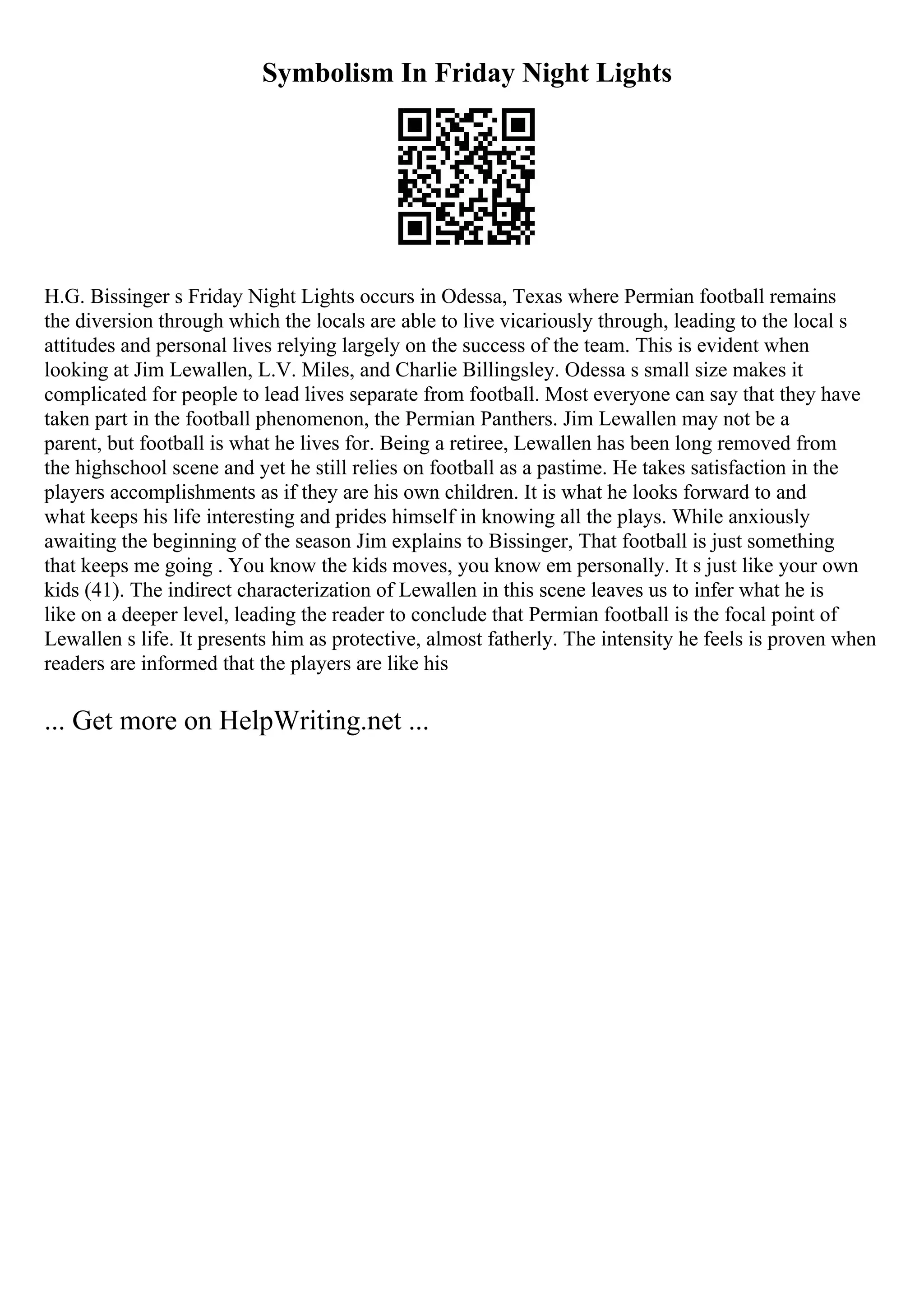 Symbolism In Friday Night Lights

H.G. Bissinger s Friday Night Lights occurs in Odessa, Texas where Permian football remains the diversion through which the locals are able to live vicariously through, leading to the local s attitudes and personal lives relying largely on the success of the team. This is evident when looking at Jim Lewallen, L.V. Miles, and Charlie Billingsley. Odessa s small size makes it complicated for people to lead lives separate from football. Most everyone can say that they have taken part in the football phenomenon, the Permian Panthers. Jim Lewallen may not be a parent, but football is what he lives for. Being a retiree, Lewallen has been long removed from the highschool scene and yet he still relies on football as a pastime. He takes satisfaction in the players accomplishments as if they are his own children. It is what he looks forward to and what keeps his life interesting and prides himself in knowing all the plays. While anxiously awaiting the beginning of the season Jim explains to Bissinger, That football is just something that keeps me going . You know the kids moves, you know em personally. It s just like your own kids (41). The indirect characterization of Lewallen in this scene leaves us to infer what he is like on a deeper level, leading the reader to conclude that Permian football is the focal point of Lewallen s life. It presents him as protective, almost fatherly. The intensity he feels is proven when readers are informed that the players are like his

... Get more on HelpWriting.net ...